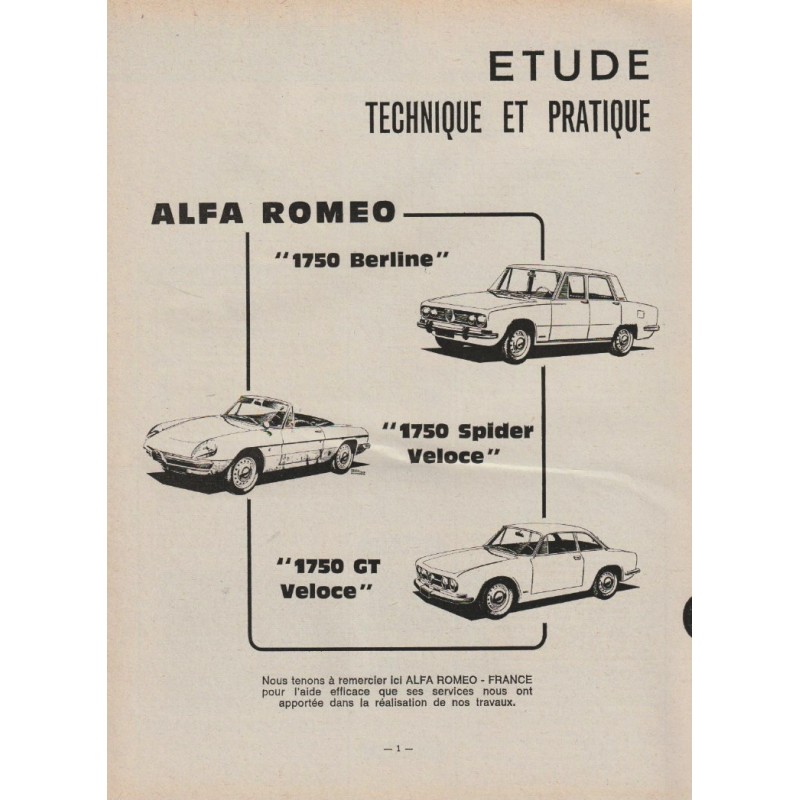 ETUDE
TECHNIQUE ET PRATIQUE

ALFA ROMEO

"1750 Berline"

"1750 Spider Veloce"

"1750 GT Veloce"

Nous tenons à remercier ici ALFA ROMEO - FRANCE pour l'aide efficace que ses services nous ont apportée dans la réalisation de nos travaux.

— 1 —